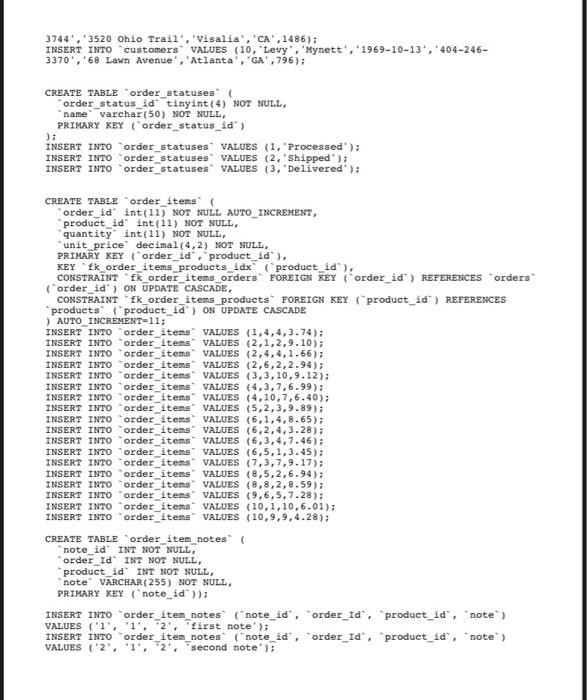 3744','3520 Ohio Trail','Visalia','CA',1486);
INSERT INTO `customers` VALUES (10,'Levy','Mynett','1969-10-13','404-246-3370','68 Lawn Avenue','Atlanta','GA',796);

CREATE TABLE `order_statuses` (
`order_status_id` tinyint(4) NOT NULL,
`name` varchar(50) NOT NULL,
PRIMARY KEY (`order_status_id`)
);
INSERT INTO `order_statuses` VALUES (1,'Processed');
INSERT INTO `order_statuses` VALUES (2,'Shipped');
INSERT INTO `order_statuses` VALUES (3,'Delivered');

CREATE TABLE `order_items` (
`order_id` int(11) NOT NULL AUTO_INCREMENT,
`product_id` int(11) NOT NULL,
`quantity` int(11) NOT NULL,
`unit_price` decimal(4,2) NOT NULL,
PRIMARY KEY (`order_id`,`product_id`),
KEY `fk_order_items_products_idx` (`product_id`),
CONSTRAINT `fk_order_items_orders` FOREIGN KEY (`order_id`) REFERENCES `orders` (`order_id`) ON UPDATE CASCADE,
CONSTRAINT `fk_order_items_products` FOREIGN KEY (`product_id`) REFERENCES `products` (`product_id`) ON UPDATE CASCADE
) AUTO_INCREMENT=11;
INSERT INTO `order_items` VALUES (1,4,4,3.74);
INSERT INTO `order_items` VALUES (2,1,2,9.10);
INSERT INTO `order_items` VALUES (2,4,4,1.66);
INSERT INTO `order_items` VALUES (2,6,2,2.94);
INSERT INTO `order_items` VALUES (3,3,10,9.12);
INSERT INTO `order_items` VALUES (4,3,7,6.99);
INSERT INTO `order_items` VALUES (4,10,7,6.40);
INSERT INTO `order_items` VALUES (5,2,3,9.89);
INSERT INTO `order_items` VALUES (6,1,4,8.65);
INSERT INTO `order_items` VALUES (6,2,4,3.28);
INSERT INTO `order_items` VALUES (6,3,4,7.46);
INSERT INTO `order_items` VALUES (6,5,1,3.45);
INSERT INTO `order_items` VALUES (7,3,7,9.17);
INSERT INTO `order_items` VALUES (8,5,2,6.94);
INSERT INTO `order_items` VALUES (8,8,2,8.59);
INSERT INTO `order_items` VALUES (9,6,5,7.28);
INSERT INTO `order_items` VALUES (10,1,10,6.01);
INSERT INTO `order_items` VALUES (10,9,9,4.28);

CREATE TABLE `order_item_notes` (
`note_id` INT NOT NULL,
`order_Id` INT NOT NULL,
`product_id` INT NOT NULL,
`note` VARCHAR(255) NOT NULL,
PRIMARY KEY (`note_id`));

INSERT INTO `order_item_notes` (`note_id`, `order_Id`, `product_id`, `note`) VALUES ('1', '1', '2', 'first note');
INSERT INTO `order_item_notes` (`note_id`, `order_Id`, `product_id`, `note`) VALUES ('2', '1', '2', 'second note');